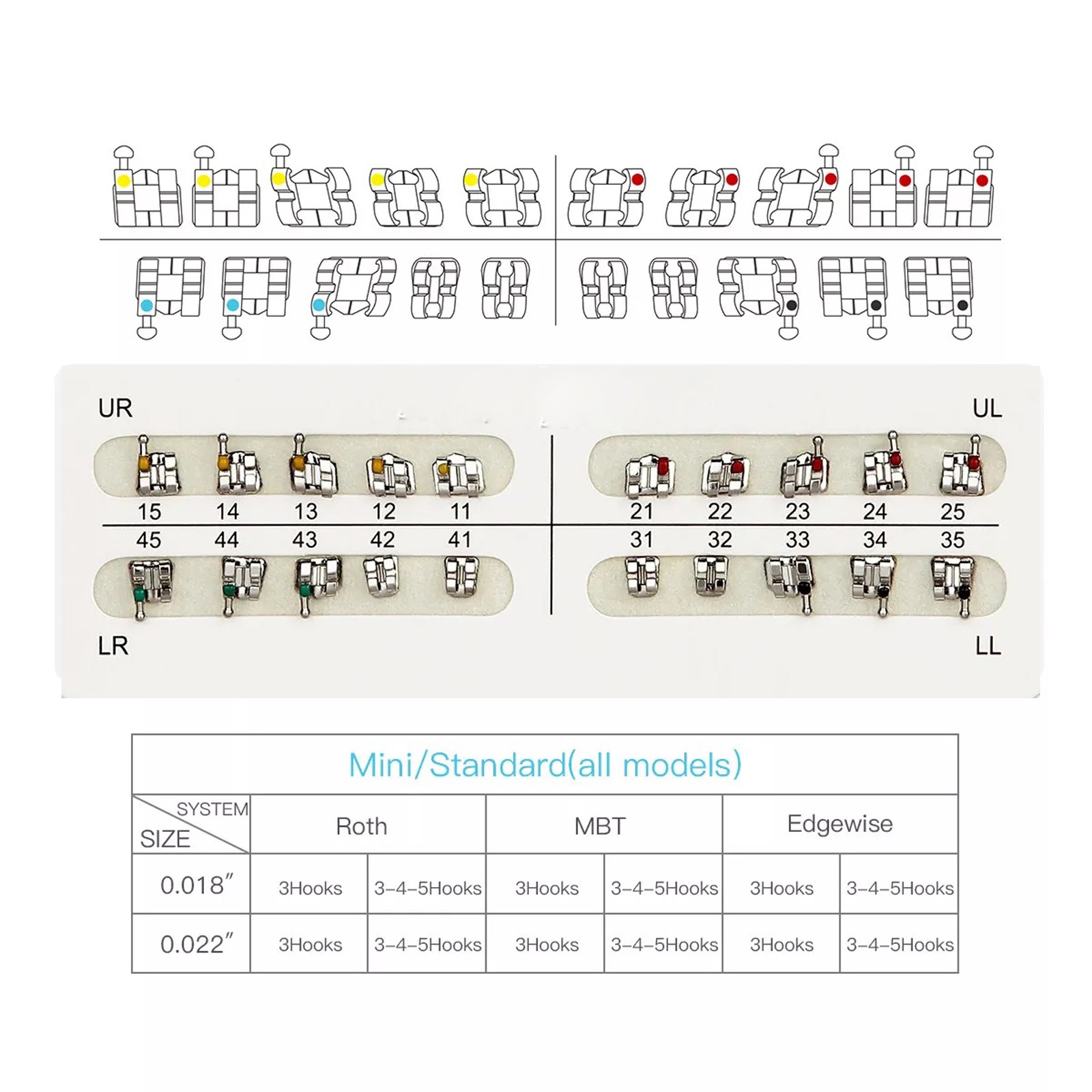 UR

UL

15 14 13 12 11

21 22 23 24 25

45 44 43 42 41

31 32 33 34 35

LR

LL

Mini/Standard(all models)

| SYSTEM / SIZE | Roth | | MBT | | Edgewise | |
|---|---|---|---|---|---|---|
| 0.018″ | 3Hooks | 3–4–5Hooks | 3Hooks | 3–4–5Hooks | 3Hooks | 3–4–5Hooks |
| 0.022″ | 3Hooks | 3–4–5Hooks | 3Hooks | 3–4–5Hooks | 3Hooks | 3–4–5Hooks |